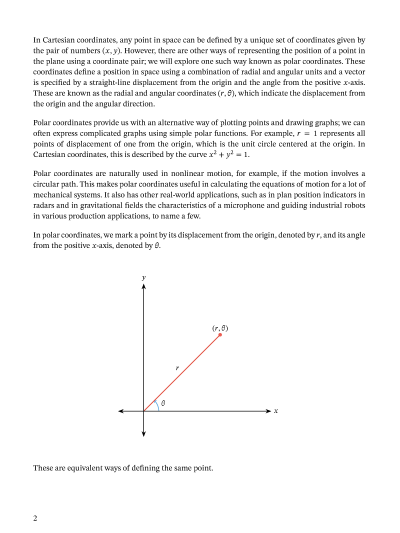 In Cartesian coordinates, any point in space can be defined by a unique set of coordinates given by the pair of numbers $(x, y)$. However, there are other ways of representing the position of a point in the plane using a coordinate pair; we will explore one such way known as polar coordinates. These coordinates define a position in space using a combination of radial and angular units and a vector is specified by a straight-line displacement from the origin and the angle from the positive $x$-axis. These are known as the radial and angular coordinates $(r, \theta)$, which indicate the displacement from the origin and the angular direction.

Polar coordinates provide us with an alternative way of plotting points and drawing graphs; we can often express complicated graphs using simple polar functions. For example, $r = 1$ represents all points of displacement of one from the origin, which is the unit circle centered at the origin. In Cartesian coordinates, this is described by the curve $x^2 + y^2 = 1$.

Polar coordinates are naturally used in nonlinear motion, for example, if the motion involves a circular path. This makes polar coordinates useful in calculating the equations of motion for a lot of mechanical systems. It also has other real-world applications, such as in plan position indicators in radars and in gravitational fields the characteristics of a microphone and guiding industrial robots in various production applications, to name a few.

In polar coordinates, we mark a point by its displacement from the origin, denoted by $r$, and its angle from the positive $x$-axis, denoted by $\theta$.

$y$

$(r, \theta)$

$r$

$\theta$

$x$

These are equivalent ways of defining the same point.

2